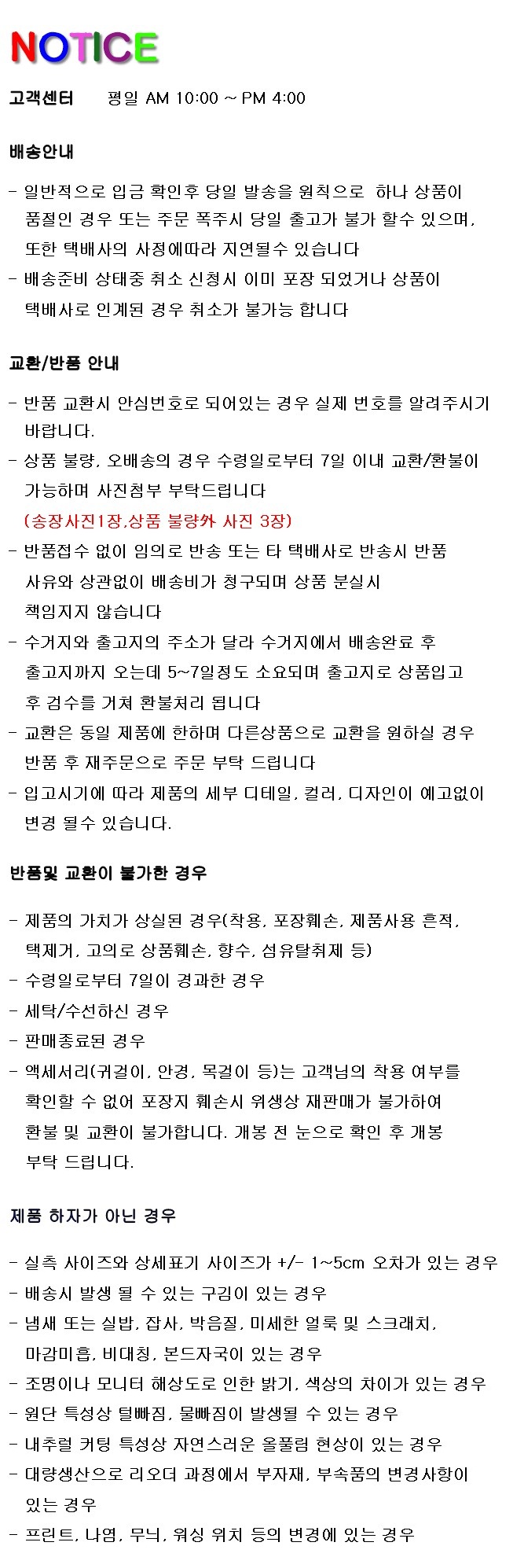 NOTICE

고객센터 평일 AM 10:00 ~ PM 4:00

배송안내

- 일반적으로 입금 확인후 당일 발송을 원칙으로 하나 상품이 품절인 경우 또는 주문 폭주시 당일 출고가 불가 할수 있으며, 또한 택배사의 사정에따라 지연될수 있습니다
- 배송준비 상태중 취소 신청시 이미 포장 되었거나 상품이 택배사로 인계된 경우 취소가 불가능 합니다

교환/반품 안내

- 반품 교환시 안심번호로 되어있는 경우 실제 번호를 알려주시기 바랍니다.
- 상품 불량, 오배송의 경우 수령일로부터 7일 이내 교환/환불이 가능하며 사진첨부 부탁드립니다
(송장사진1장,상품 불량外 사진 3장)
- 반품접수 없이 임의로 반송 또는 타 택배사로 반송시 반품 사유와 상관없이 배송비가 청구되며 상품 분실시 책임지지 않습니다
- 수거지와 출고지의 주소가 달라 수거지에서 배송완료 후 출고지까지 오는데 5~7일정도 소요되며 출고지로 상품입고 후 검수를 거쳐 환불처리 됩니다
- 교환은 동일 제품에 한하며 다른상품으로 교환을 원하실 경우 반품 후 재주문으로 주문 부탁 드립니다
- 입고시기에 따라 제품의 세부 디테일, 컬러, 디자인이 예고없이 변경 될수 있습니다.

반품및 교환이 불가한 경우

- 제품의 가치가 상실된 경우(착용, 포장훼손, 제품사용 흔적, 택제거, 고의로 상품훼손, 향수, 섬유탈취제 등)
- 수령일로부터 7일이 경과한 경우
- 세탁/수선하신 경우
- 판매종료된 경우
- 액세서리(귀걸이, 안경, 목걸이 등)는 고객님의 착용 여부를 확인할 수 없어 포장지 훼손시 위생상 재판매가 불가하여 환불 및 교환이 불가합니다. 개봉 전 눈으로 확인 후 개봉 부탁 드립니다.

제품 하자가 아닌 경우

- 실측 사이즈와 상세표기 사이즈가 +/- 1~5cm 오차가 있는 경우
- 배송시 발생 될 수 있는 구김이 있는 경우
- 냄새 또는 실밥, 잡사, 박음질, 미세한 얼룩 및 스크래치, 마감미흡, 비대칭, 본드자국이 있는 경우
- 조명이나 모니터 해상도로 인한 밝기, 색상의 차이가 있는 경우
- 원단 특성상 털빠짐, 물빠짐이 발생될 수 있는 경우
- 내추럴 커팅 특성상 자연스러운 올풀림 현상이 있는 경우
- 대량생산으로 리오더 과정에서 부자재, 부속품의 변경사항이 있는 경우
- 프린트, 나염, 무늬, 워싱 위치 등의 변경에 있는 경우